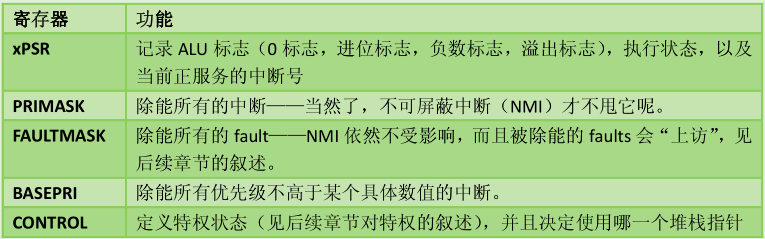 | 寄存器 | 功能 |
|---|---|
| xPSR | 记录 ALU 标志（0 标志，进位标志，负数标志，溢出标志），执行状态，以及当前正服务的中断号 |
| PRIMASK | 除能所有的中断——当然了，不可屏蔽中断（NMI）才不甩它呢。 |
| FAULTMASK | 除能所有的 fault——NMI 依然不受影响，而且被除能的 faults 会“上访”，见后续章节的叙述。 |
| BASEPRI | 除能所有优先级不高于某个具体数值的中断。 |
| CONTROL | 定义特权状态（见后续章节对特权的叙述），并且决定使用哪一个堆栈指针 |